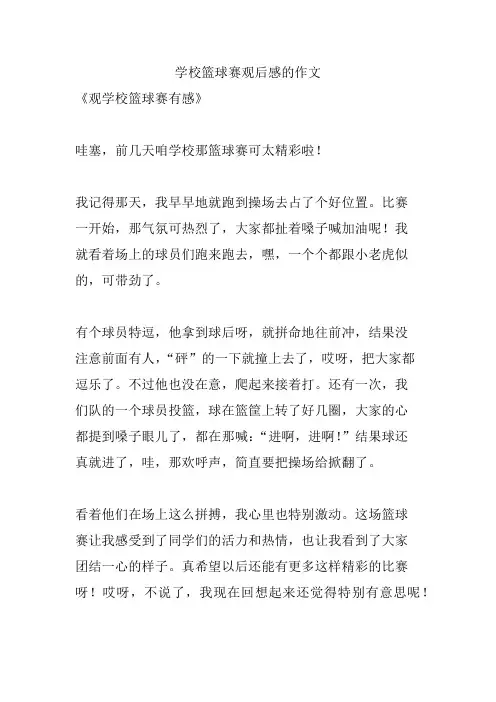 学校篮球赛观后感的作文

《观学校篮球赛有感》

哇塞，前几天咱学校那篮球赛可太精彩啦！

我记得那天，我早早地就跑到操场去占了个好位置。比赛一开始，那气氛可热烈了，大家都扯着嗓子喊加油呢！我就看着场上的球员们跑来跑去，嘿，一个个都跟小老虎似的，可带劲了。

有个球员特逗，他拿到球后呀，就拼命地往前冲，结果没注意前面有人，“砰”的一下就撞上去了，哎呀，把大家都逗乐了。不过他也没在意，爬起来接着打。还有一次，我们队的一个球员投篮，球在篮筐上转了好几圈，大家的心都提到嗓子眼儿了，都在那喊：“进啊，进啊！”结果球还真就进了，哇，那欢呼声，简直要把操场给掀翻了。

看着他们在场上这么拼搏，我心里也特别激动。这场篮球赛让我感受到了同学们的活力和热情，也让我看到了大家团结一心的样子。真希望以后还能有更多这样精彩的比赛呀！哎呀，不说了，我现在回想起来还觉得特别有意思呢！